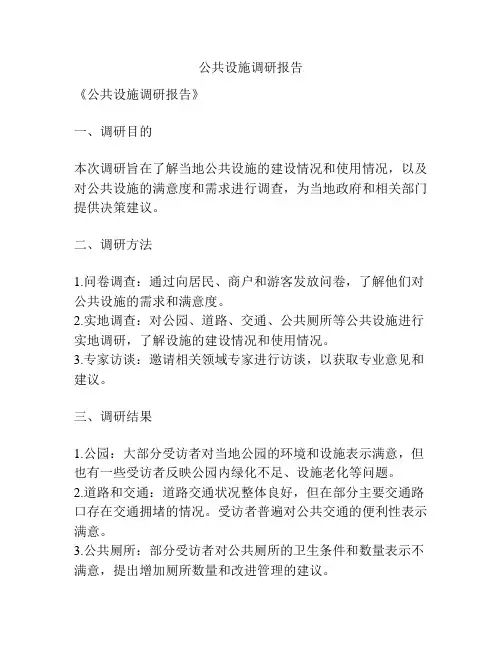 公共设施调研报告

《公共设施调研报告》

一、调研目的

本次调研旨在了解当地公共设施的建设情况和使用情况，以及对公共设施的满意度和需求进行调查，为当地政府和相关部门提供决策建议。

二、调研方法

1.问卷调查：通过向居民、商户和游客发放问卷，了解他们对公共设施的需求和满意度。
2.实地调查：对公园、道路、交通、公共厕所等公共设施进行实地调研，了解设施的建设情况和使用情况。
3.专家访谈：邀请相关领域专家进行访谈，以获取专业意见和建议。

三、调研结果

1.公园：大部分受访者对当地公园的环境和设施表示满意，但也有一些受访者反映公园内绿化不足、设施老化等问题。
2.道路和交通：道路交通状况整体良好，但在部分主要交通路口存在交通拥堵的情况。受访者普遍对公共交通的便利性表示满意。
3.公共厕所：部分受访者对公共厕所的卫生条件和数量表示不满意，提出增加厕所数量和改进管理的建议。